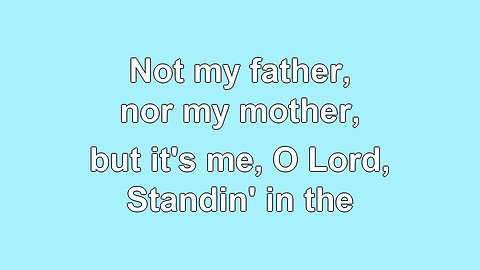 Not my father,
nor my mother,
but it's me, O Lord,
Standin' in the